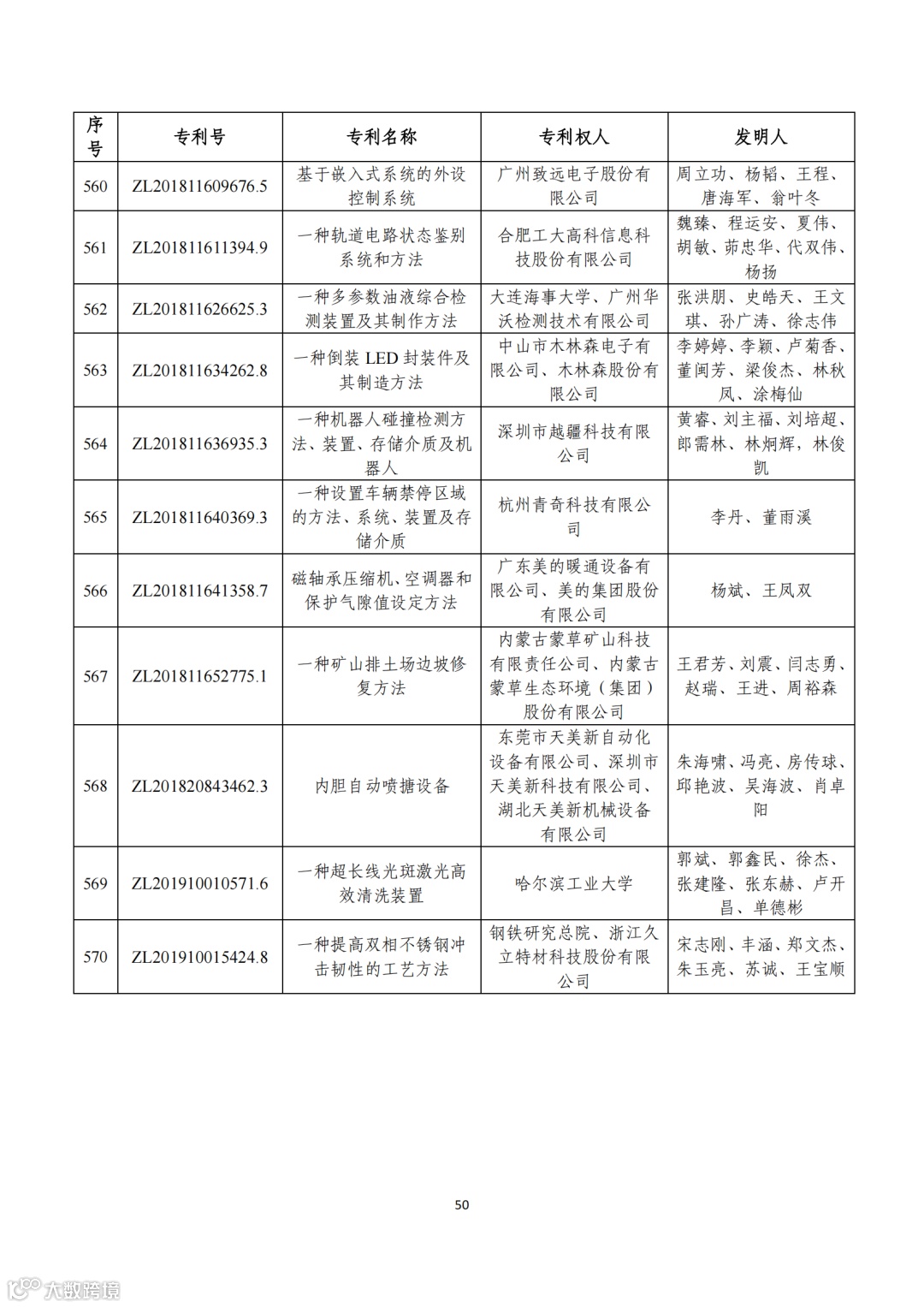 | 序号 | 专利号 | 专利名称 | 专利权人 | 发明人 |
|---|---|---|---|---|
| 560 | ZL201811609676.5 | 基于嵌入式系统的外设控制系统 | 广州致远电子股份有限公司 | 周立功、杨韬、王程、唐海军、翁叶冬 |
| 561 | ZL201811611394.9 | 一种轨道电路状态鉴别系统和方法 | 合肥工大高科信息科技股份有限公司 | 魏臻、程运安、夏伟、胡敏、茆忠华、代双伟、杨扬 |
| 562 | ZL201811626625.3 | 一种多参数油液综合检测装置及其制作方法 | 大连海事大学、广州华沃检测技术有限公司 | 张洪朋、史皓天、王文琪、孙广涛、徐志伟 |
| 563 | ZL201811634262.8 | 一种倒装 LED 封装件及其制造方法 | 中山市木林森电子有限公司、木林森股份有限公司 | 李婷婷、李颖、卢菊香、董闽芳、梁俊杰、林秋凤、涂梅仙 |
| 564 | ZL201811636935.3 | 一种机器人碰撞检测方法、装置、存储介质及机器人 | 深圳市越疆科技有限公司 | 黄睿、刘主福、刘培超、郎需林、林炯辉、林俊凯 |
| 565 | ZL201811640369.3 | 一种设置车辆禁停区域的方法、系统、装置及存储介质 | 杭州青奇科技有限公司 | 李丹、董雨溪 |
| 566 | ZL201811641358.7 | 磁轴承压缩机、空调器和保护气隙值设定方法 | 广东美的暖通设备有限公司、美的集团股份有限公司 | 杨斌、王凤双 |
| 567 | ZL201811652775.1 | 一种矿山排土场边坡修复方法 | 内蒙古蒙草矿山科技有限责任公司、内蒙古蒙草生态环境（集团）股份有限公司 | 王君芳、刘震、闫志勇、赵瑞、王进、周裕森 |
| 568 | ZL201820843462.3 | 内胆自动喷搪设备 | 东莞市天美新自动化设备有限公司、深圳市天美新科技有限公司、湖北天美新机械设备有限公司 | 朱海啸、冯亮、房传球、邱艳波、吴海波、肖卓阳 |
| 569 | ZL201910010571.6 | 一种超长线光斑激光高效清洗装置 | 哈尔滨工业大学 | 郭斌、郭鑫民、徐杰、张建隆、张东赫、卢开昌、单德彬 |
| 570 | ZL201910015424.8 | 一种提高双相不锈钢冲击韧性的工艺方法 | 钢铁研究总院、浙江久立特材科技股份有限公司 | 宋志刚、丰涵、郑文杰、朱玉亮、苏诚、王宝顺 |

50

大数跨境